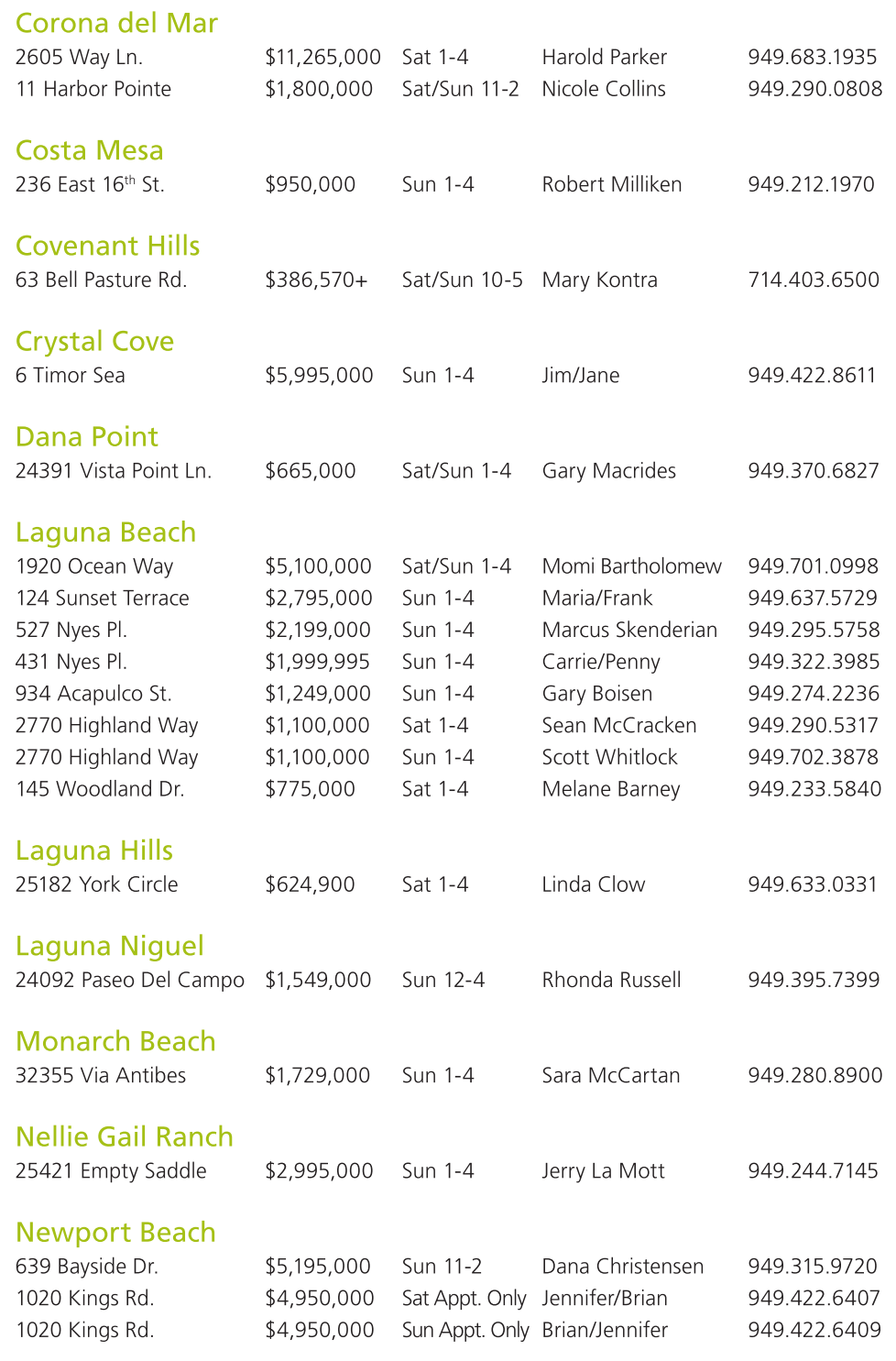 Corona del Mar

| | | | | |
|---|---|---|---|---|
| 2605 Way Ln. | $11,265,000 | Sat 1-4 | Harold Parker | 949.683.1935 |
| 11 Harbor Pointe | $1,800,000 | Sat/Sun 11-2 | Nicole Collins | 949.290.0808 |

Costa Mesa

| | | | | |
|---|---|---|---|---|
| 236 East 16$^{th}$ St. | $950,000 | Sun 1-4 | Robert Milliken | 949.212.1970 |

Covenant Hills

| | | | | |
|---|---|---|---|---|
| 63 Bell Pasture Rd. | $386,570+ | Sat/Sun 10-5 | Mary Kontra | 714.403.6500 |

Crystal Cove

| | | | | |
|---|---|---|---|---|
| 6 Timor Sea | $5,995,000 | Sun 1-4 | Jim/Jane | 949.422.8611 |

Dana Point

| | | | | |
|---|---|---|---|---|
| 24391 Vista Point Ln. | $665,000 | Sat/Sun 1-4 | Gary Macrides | 949.370.6827 |

Laguna Beach

| | | | | |
|---|---|---|---|---|
| 1920 Ocean Way | $5,100,000 | Sat/Sun 1-4 | Momi Bartholomew | 949.701.0998 |
| 124 Sunset Terrace | $2,795,000 | Sun 1-4 | Maria/Frank | 949.637.5729 |
| 527 Nyes Pl. | $2,199,000 | Sun 1-4 | Marcus Skenderian | 949.295.5758 |
| 431 Nyes Pl. | $1,999,995 | Sun 1-4 | Carrie/Penny | 949.322.3985 |
| 934 Acapulco St. | $1,249,000 | Sun 1-4 | Gary Boisen | 949.274.2236 |
| 2770 Highland Way | $1,100,000 | Sat 1-4 | Sean McCracken | 949.290.5317 |
| 2770 Highland Way | $1,100,000 | Sun 1-4 | Scott Whitlock | 949.702.3878 |
| 145 Woodland Dr. | $775,000 | Sat 1-4 | Melane Barney | 949.233.5840 |

Laguna Hills

| | | | | |
|---|---|---|---|---|
| 25182 York Circle | $624,900 | Sat 1-4 | Linda Clow | 949.633.0331 |

Laguna Niguel

| | | | | |
|---|---|---|---|---|
| 24092 Paseo Del Campo | $1,549,000 | Sun 12-4 | Rhonda Russell | 949.395.7399 |

Monarch Beach

| | | | | |
|---|---|---|---|---|
| 32355 Via Antibes | $1,729,000 | Sun 1-4 | Sara McCartan | 949.280.8900 |

Nellie Gail Ranch

| | | | | |
|---|---|---|---|---|
| 25421 Empty Saddle | $2,995,000 | Sun 1-4 | Jerry La Mott | 949.244.7145 |

Newport Beach

| | | | | |
|---|---|---|---|---|
| 639 Bayside Dr. | $5,195,000 | Sun 11-2 | Dana Christensen | 949.315.9720 |
| 1020 Kings Rd. | $4,950,000 | Sat Appt. Only | Jennifer/Brian | 949.422.6407 |
| 1020 Kings Rd. | $4,950,000 | Sun Appt. Only | Brian/Jennifer | 949.422.6409 |